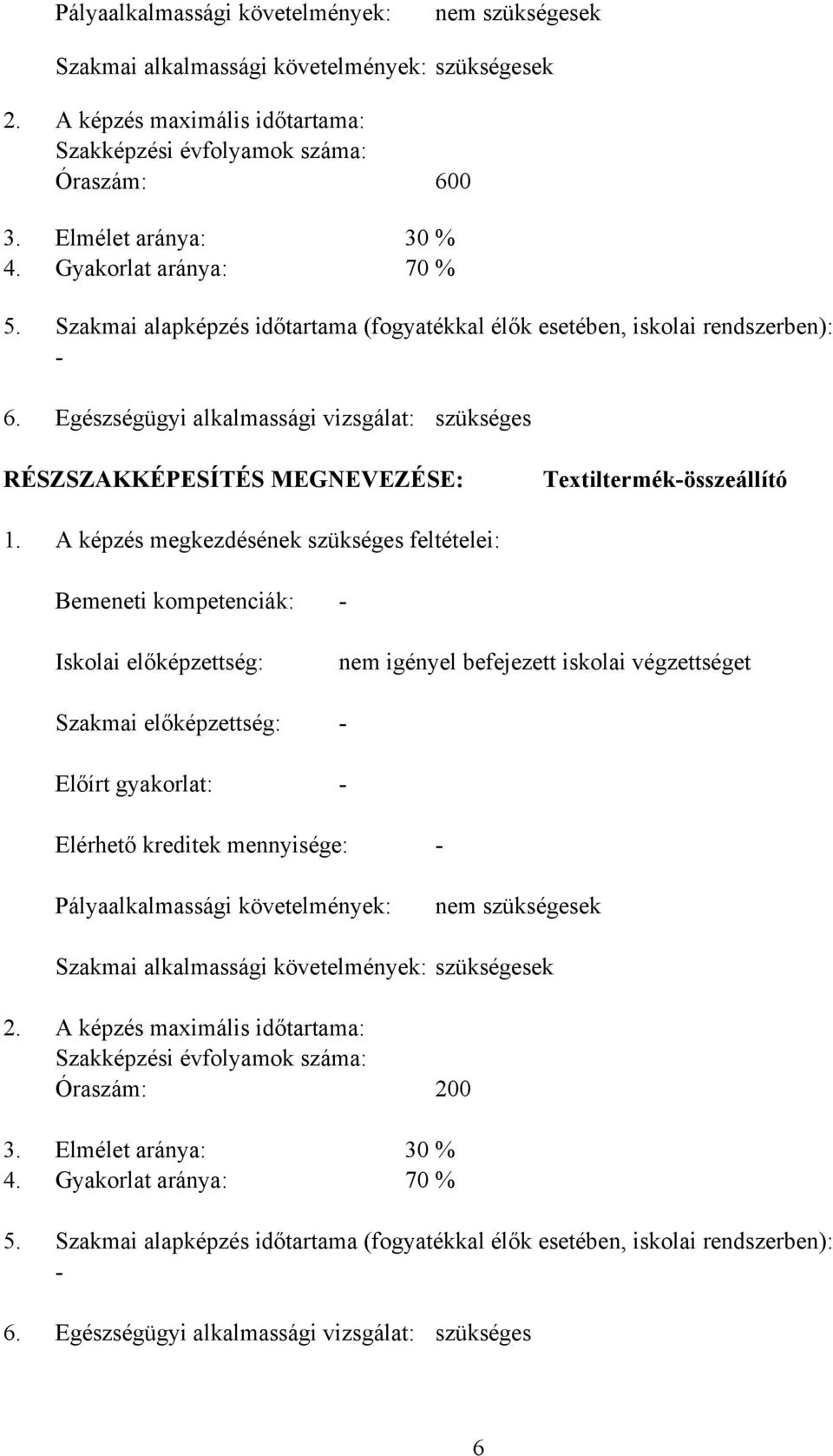 Pályaalkalmassági követelmények: nem szükségesek

Szakmai alkalmassági követelmények: szükségesek

2. A képzés maximális időtartama:
Szakképzési évfolyamok száma:
Óraszám: 600

3. Elmélet aránya: 30 %
4. Gyakorlat aránya: 70 %

5. Szakmai alapképzés időtartama (fogyatékkal élők esetében, iskolai rendszerben): -

6. Egészségügyi alkalmassági vizsgálat: szükséges

RÉSZSZAKKÉPESÍTÉS MEGNEVEZÉSE: Textiltermék-összeállító

1. A képzés megkezdésének szükséges feltételei:

Bemeneti kompetenciák: -

Iskolai előképzettség: nem igényel befejezett iskolai végzettséget

Szakmai előképzettség: -

Előírt gyakorlat: -

Elérhető kreditek mennyisége: -

Pályaalkalmassági követelmények: nem szükségesek

Szakmai alkalmassági követelmények: szükségesek

2. A képzés maximális időtartama:
Szakképzési évfolyamok száma:
Óraszám: 200

3. Elmélet aránya: 30 %
4. Gyakorlat aránya: 70 %

5. Szakmai alapképzés időtartama (fogyatékkal élők esetében, iskolai rendszerben): -

6. Egészségügyi alkalmassági vizsgálat: szükséges

6